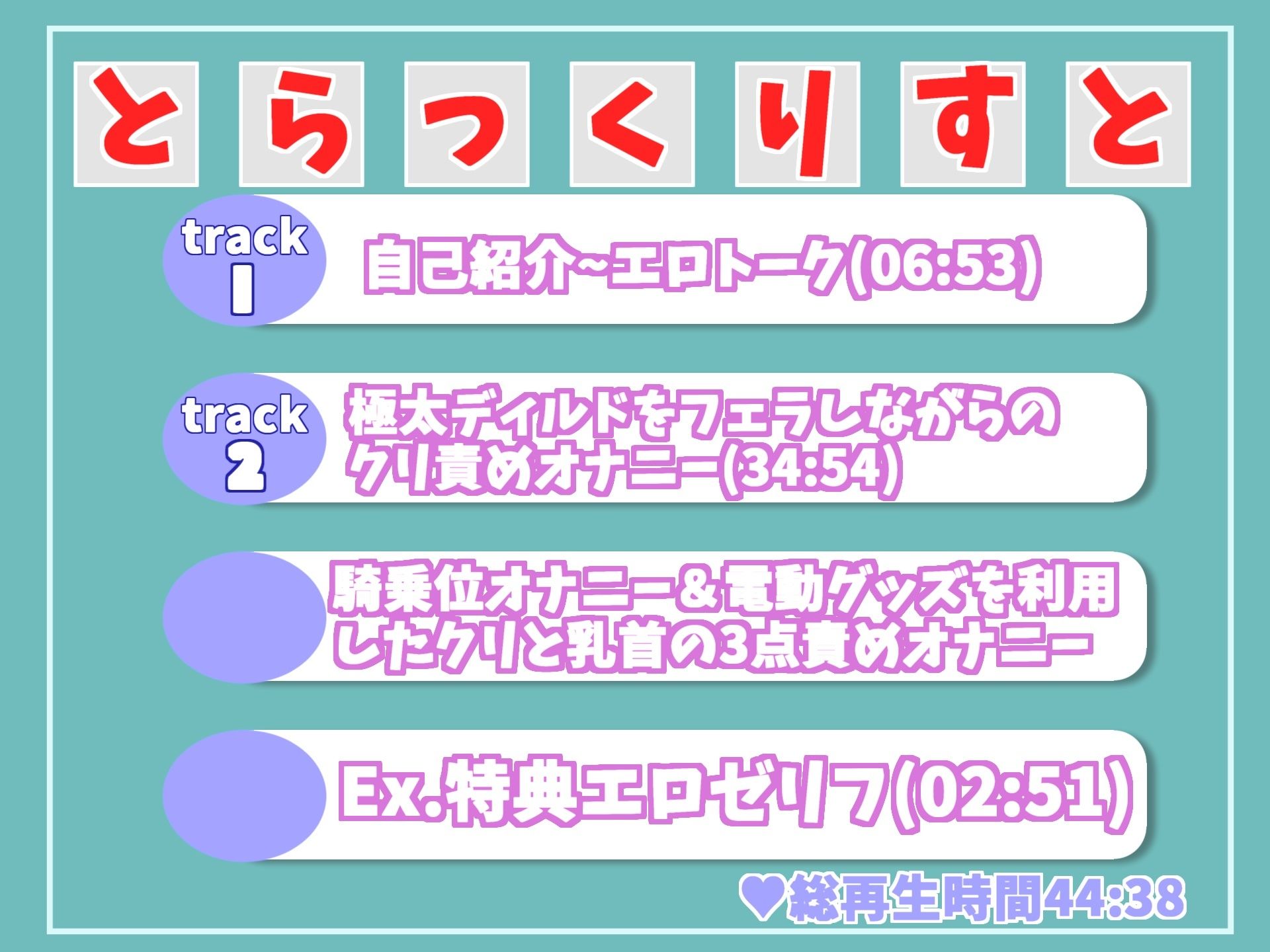 とらっくりすと

track 1
自己紹介~エロトーク(06:53)

track 2
極太ディルドをフェラしながらのクリ責めオナニー(34:54)

騎乗位オナニー&電動グッズを利用したクリと乳首の3点責めオナニー

Ex.特典エロゼリフ(02:51)

♥総再生時間44:38